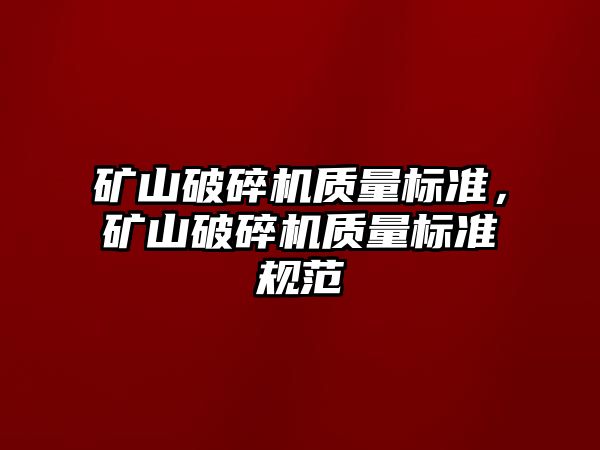 矿山破碎机质量标准，矿山破碎机质量标准规范